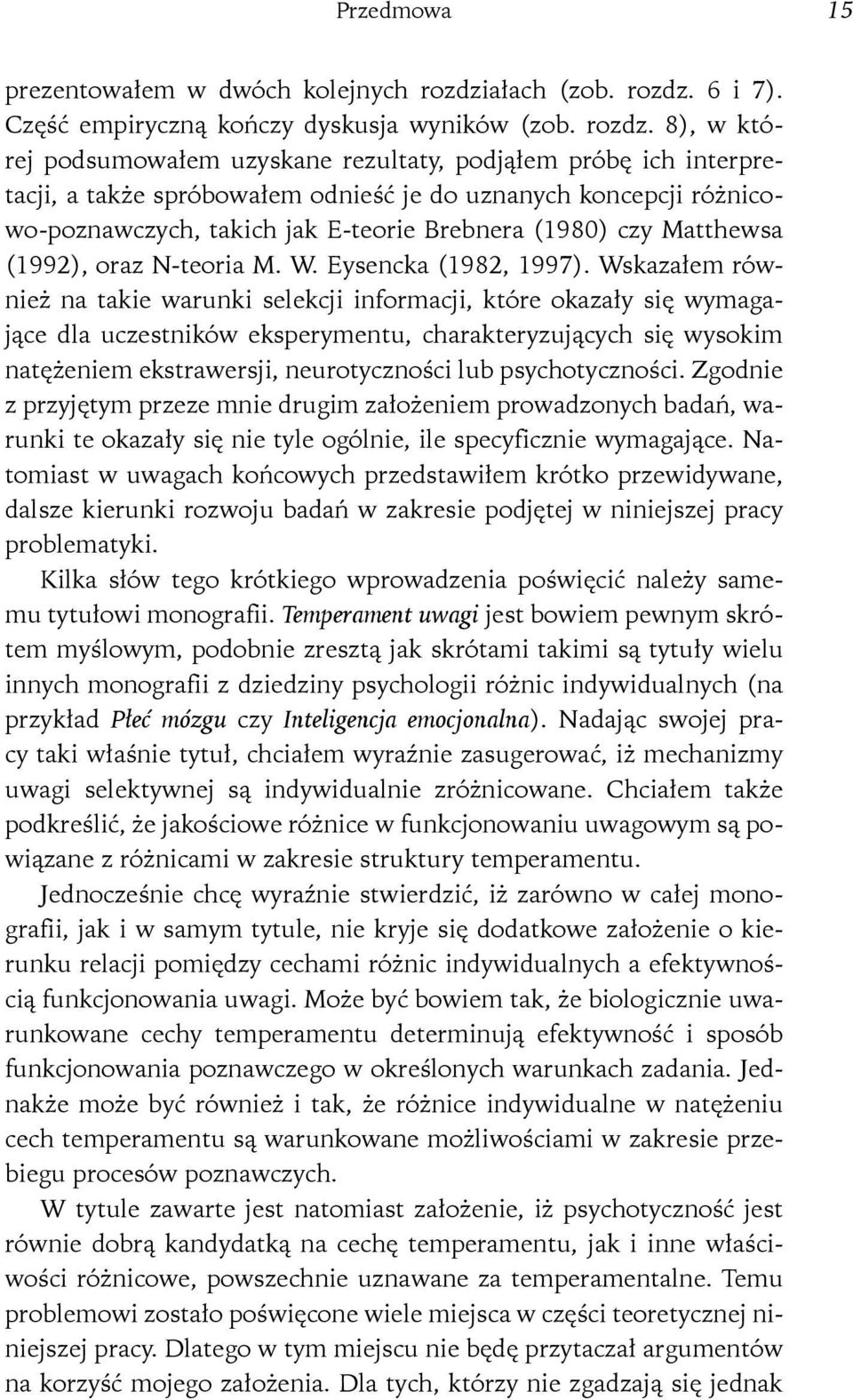 Przedmowa 15

prezentowałem w dwóch kolejnych rozdziałach (zob. rozdz. 6 i 7). Część empiryczną kończy dyskusja wyników (zob. rozdz. 8), w której podsumowałem uzyskane rezultaty, podjąłem próbę ich interpretacji, a także spróbowałem odnieść je do uznanych koncepcji różnicowo-poznawczych, takich jak E-teorie Brebnera (1980) czy Matthewsa (1992), oraz N-teoria M. W. Eysencka (1982, 1997). Wskazałem również na takie warunki selekcji informacji, które okazały się wymagające dla uczestników eksperymentu, charakteryzujących się wysokim natężeniem ekstrawersji, neurotyczności lub psychotyczności. Zgodnie z przyjętym przeze mnie drugim założeniem prowadzonych badań, warunki te okazały się nie tyle ogólnie, ile specyficznie wymagające. Natomiast w uwagach końcowych przedstawiłem krótko przewidywane, dalsze kierunki rozwoju badań w zakresie podjętej w niniejszej pracy problematyki.

Kilka słów tego krótkiego wprowadzenia poświęcić należy samemu tytułowi monografii. Temperament uwagi jest bowiem pewnym skrótem myślowym, podobnie zresztą jak skrótami takimi są tytuły wielu innych monografii z dziedziny psychologii różnic indywidualnych (na przykład Płeć mózgu czy Inteligencja emocjonalna). Nadając swojej pracy taki właśnie tytuł, chciałem wyraźnie zasugerować, iż mechanizmy uwagi selektywnej są indywidualnie zróżnicowane. Chciałem także podkreślić, że jakościowe różnice w funkcjonowaniu uwagowym są powiązane z różnicami w zakresie struktury temperamentu.

Jednocześnie chcę wyraźnie stwierdzić, iż zarówno w całej monografii, jak i w samym tytule, nie kryje się dodatkowe założenie o kierunku relacji pomiędzy cechami różnic indywidualnych a efektywnością funkcjonowania uwagi. Może być bowiem tak, że biologicznie uwarunkowane cechy temperamentu determinują efektywność i sposób funkcjonowania poznawczego w określonych warunkach zadania. Jednakże może być również i tak, że różnice indywidualne w natężeniu cech temperamentu są warunkowane możliwościami w zakresie przebiegu procesów poznawczych.

W tytule zawarte jest natomiast założenie, iż psychotyczność jest równie dobrą kandydatką na cechę temperamentu, jak i inne właściwości różnicowe, powszechnie uznawane za temperamentalne. Temu problemowi zostało poświęcone wiele miejsca w części teoretycznej niniejszej pracy. Dlatego w tym miejscu nie będę przytaczał argumentów na korzyść mojego założenia. Dla tych, którzy nie zgadzają się jednak